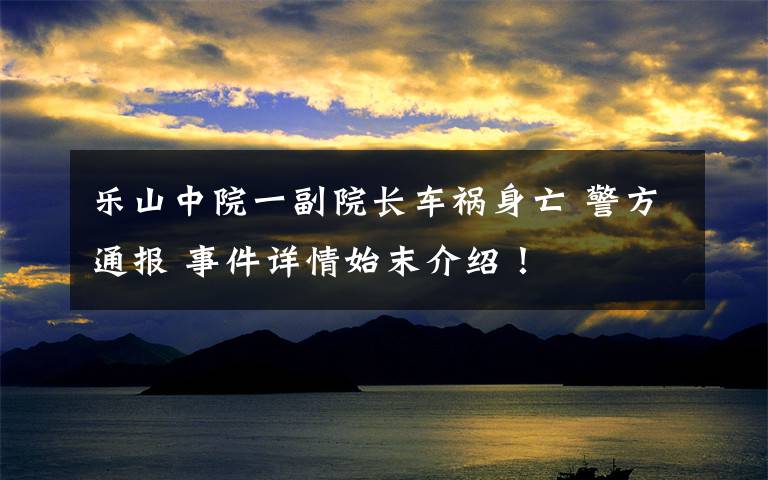 乐山中院一副院长车祸身亡 警方通报 事件详情始末介绍！